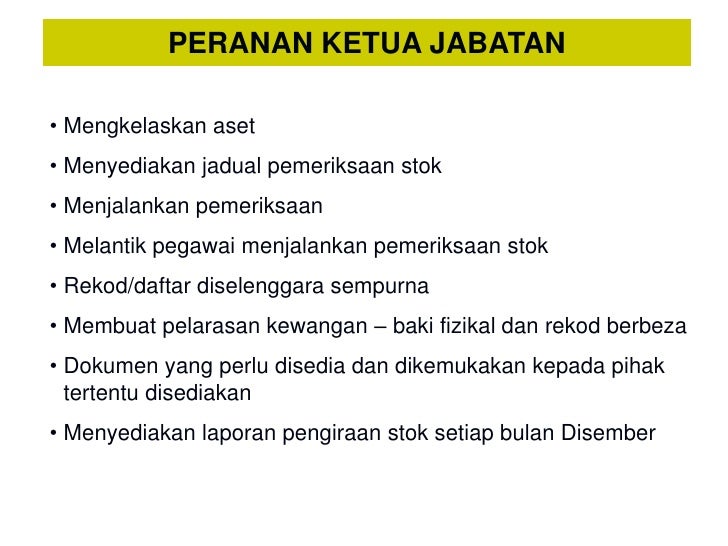 PERANAN KETUA JABATAN

• Mengkelaskan aset
• Menyediakan jadual pemeriksaan stok
• Menjalankan pemeriksaan
• Melantik pegawai menjalankan pemeriksaan stok
• Rekod/daftar diselenggara sempurna
• Membuat pelarasan kewangan – baki fizikal dan rekod berbeza
• Dokumen yang perlu disedia dan dikemukakan kepada pihak tertentu disediakan
• Menyediakan laporan pengiraan stok setiap bulan Disember